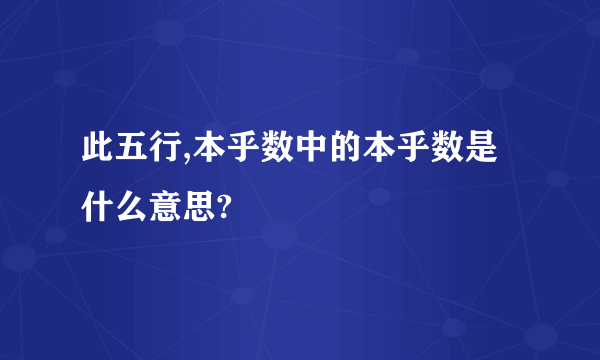 此五行,本乎数中的本乎数是什么意思?